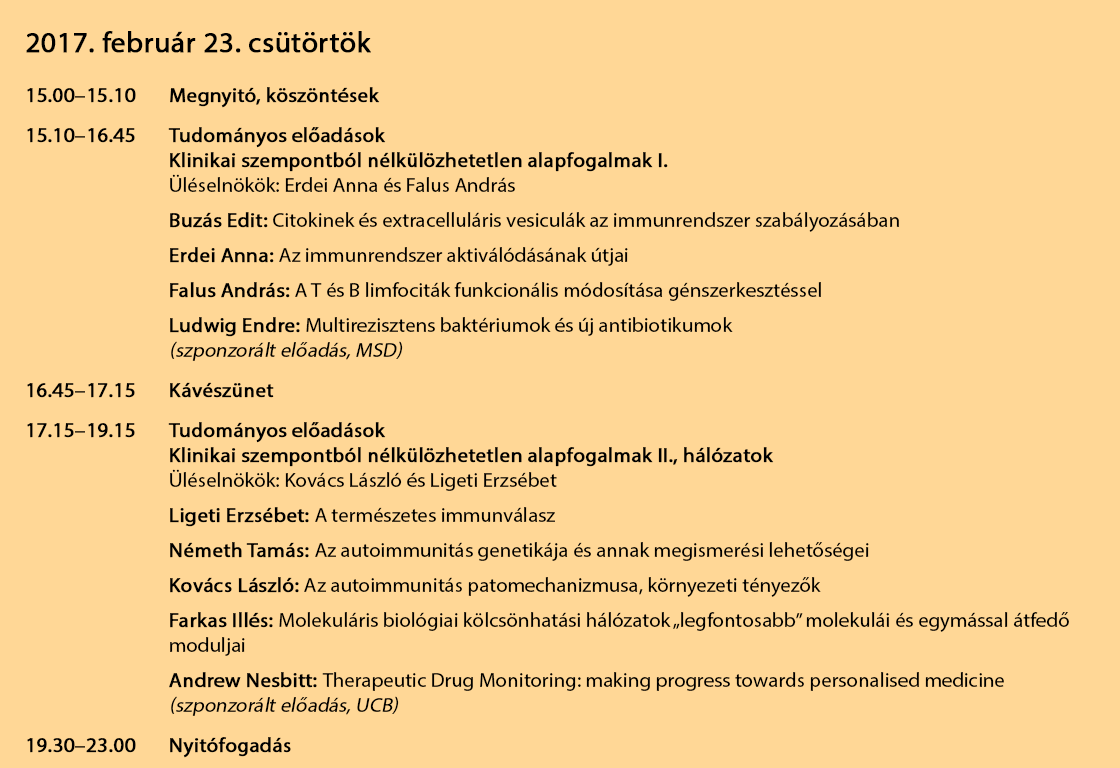 2017. február 23. csütörtök

15.00–15.10 Megnyitó, köszöntések

15.10–16.45 Tudományos előadások
Klinikai szempontból nélkülözhetetlen alapfogalmak I.
Üléselnökök: Erdei Anna és Falus András

Buzás Edit: Citokinek és extracelluláris vesiculák az immunrendszer szabályozásában

Erdei Anna: Az immunrendszer aktiválódásának útjai

Falus András: A T és B limfociták funkcionális módosítása génszerkesztéssel

Ludwig Endre: Multirezisztens baktériumok és új antibiotikumok
(szponzorált előadás, MSD)

16.45–17.15 Kávészünet

17.15–19.15 Tudományos előadások
Klinikai szempontból nélkülözhetetlen alapfogalmak II., hálózatok
Üléselnökök: Kovács László és Ligeti Erzsébet

Ligeti Erzsébet: A természetes immunválasz

Németh Tamás: Az autoimmunitás genetikája és annak megismerési lehetőségei

Kovács László: Az autoimmunitás patomechanizmusa, környezeti tényezők

Farkas Illés: Molekuláris biológiai kölcsönhatási hálózatok „legfontosabb" molekulái és egymással átfedő moduljai

Andrew Nesbitt: Therapeutic Drug Monitoring: making progress towards personalised medicine
(szponzorált előadás, UCB)

19.30–23.00 Nyitófogadás